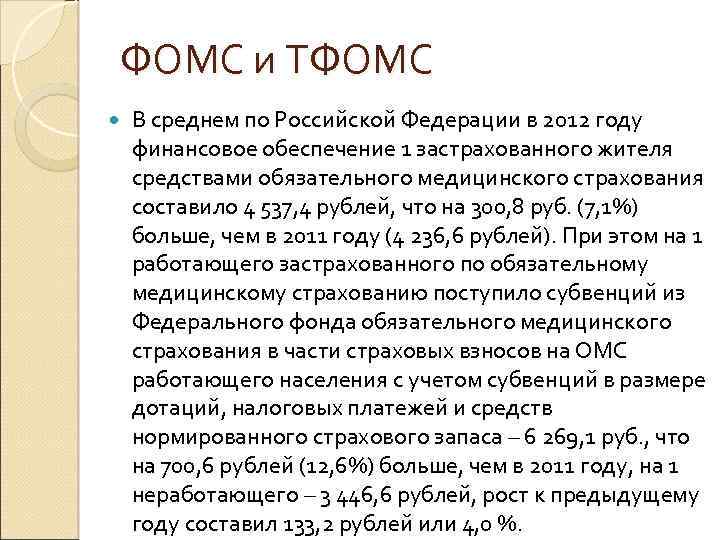 ФОМС и ТФОМС

В среднем по Российской Федерации в 2012 году финансовое обеспечение 1 застрахованного жителя средствами обязательного медицинского страхования составило 4 537,4 рублей, что на 300,8 руб. (7,1%) больше, чем в 2011 году (4 236,6 рублей). При этом на 1 работающего застрахованного по обязательному медицинскому страхованию поступило субвенций из Федерального фонда обязательного медицинского страхования в части страховых взносов на ОМС работающего населения с учетом субвенций в размере дотаций, налоговых платежей и средств нормированного страхового запаса – 6 269,1 руб., что на 700,6 рублей (12,6%) больше, чем в 2011 году, на 1 неработающего – 3 446,6 рублей, рост к предыдущему году составил 133,2 рублей или 4,0 %.